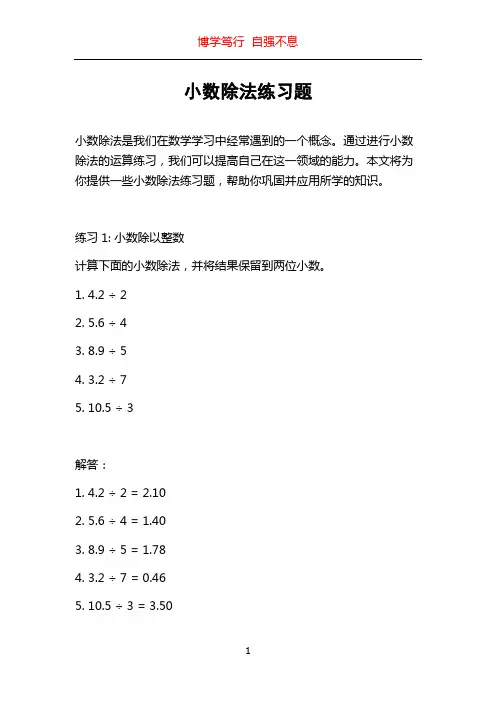 博学笃行 自强不息

小数除法练习题

小数除法是我们在数学学习中经常遇到的一个概念。通过进行小数除法的运算练习，我们可以提高自己在这一领域的能力。本文将为你提供一些小数除法练习题，帮助你巩固并应用所学的知识。

练习 1: 小数除以整数

计算下面的小数除法，并将结果保留到两位小数。

1. $4.2 \div 2$

2. $5.6 \div 4$

3. $8.9 \div 5$

4. $3.2 \div 7$

5. $10.5 \div 3$

解答：

1. $4.2 \div 2 = 2.10$

2. $5.6 \div 4 = 1.40$

3. $8.9 \div 5 = 1.78$

4. $3.2 \div 7 = 0.46$

5. $10.5 \div 3 = 3.50$

1